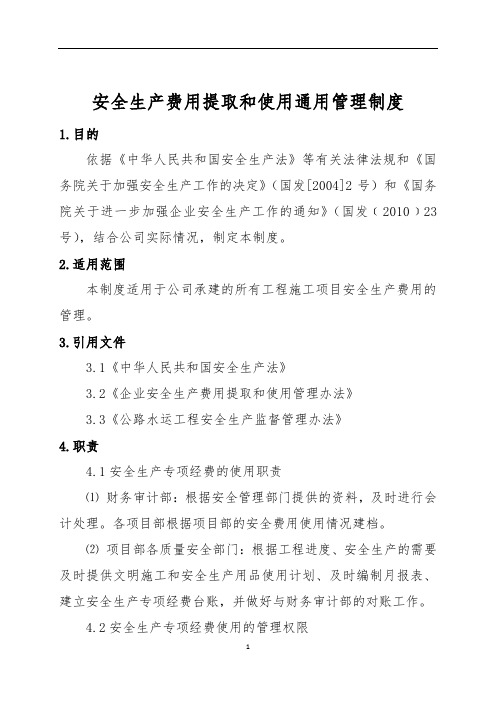 安全生产费用提取和使用通用管理制度

1.目的

依据《中华人民共和国安全生产法》等有关法律法规和《国务院关于加强安全生产工作的决定》(国发[2004]2 号)和《国务院关于进一步加强企业安全生产工作的通知》(国发（2010）23 号)，结合公司实际情况，制定本制度。

2.适用范围

本制度适用于公司承建的所有工程施工项目安全生产费用的管理。

3.引用文件

3.1《中华人民共和国安全生产法》

3.2《企业安全生产费用提取和使用管理办法》

3.3《公路水运工程安全生产监督管理办法》

4.职责

4.1 安全生产专项经费的使用职责

⑴ 财务审计部：根据安全管理部门提供的资料，及时进行会计处理。各项目部根据项目部的安全费用使用情况建档。

⑵ 项目部各质量安全部门：根据工程进度、安全生产的需要及时提供文明施工和安全生产用品使用计划、及时编制月报表、建立安全生产专项经费台账，并做好与财务审计部的对账工作。

4.2 安全生产专项经费使用的管理权限

1